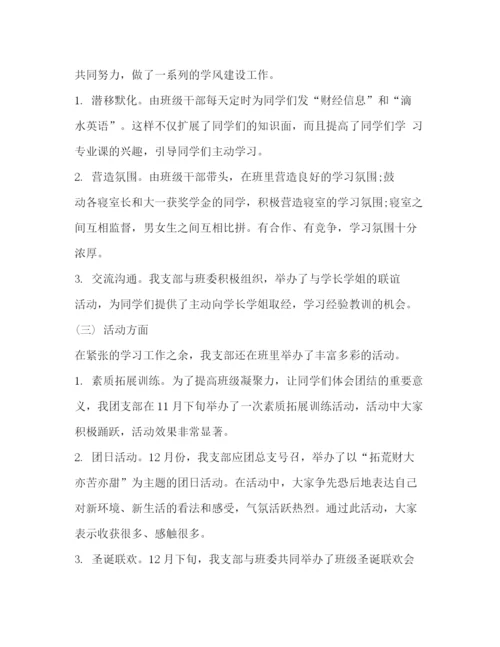 共同努力，做了一系列的学风建设工作。

1. 潜移默化。由班级干部每天定时为同学们发“财经信息”和“滴水英语”。这样不仅扩展了同学们的知识面，而且提高了同学们学 习专业课的兴趣，引导同学们主动学习。

2. 营造氛围。由班级干部带头，在班里营造良好的学习氛围;鼓动各寝室长和大一获奖学金的同学，积极营造寝室的学习氛围;寝室之间互相监督，男女生之间互相比拼。有合作、有竞争，学习氛围十分浓厚。

3. 交流沟通。我支部与班委积极组织，举办了与学长学姐的联谊活动，为同学们提供了主动向学长学姐取经，学习经验教训的机会。

（三）活动方面

在紧张的学习工作之余，我支部还在班里举办了丰富多彩的活动。

1. 素质拓展训练。为了提高班级凝聚力，让同学们体会团结的重要意义，我团支部在11月下旬举办了一次素质拓展训练活动，活动中大家积极踊跃，活动效果非常显著。

2. 团日活动。12月份，我支部应团总支号召，举办了以“拓荒财大亦苦亦甜”为主题的团日活动。在活动中，大家争先恐后地表达自己对新环境、新生活的看法和感受，气氛活跃热烈。通过此活动，大家表示收获很多、感触很多。

3. 圣诞联欢。12月下旬，我支部与班委共同举办了班级圣诞联欢会